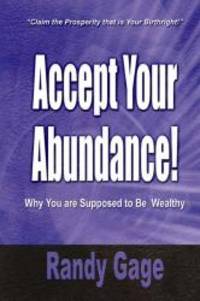 "Claim the Prosperity that is Your Birthright."

Accept Your Abundance!

Why You are Supposed to Be Wealthy

Randy Gage